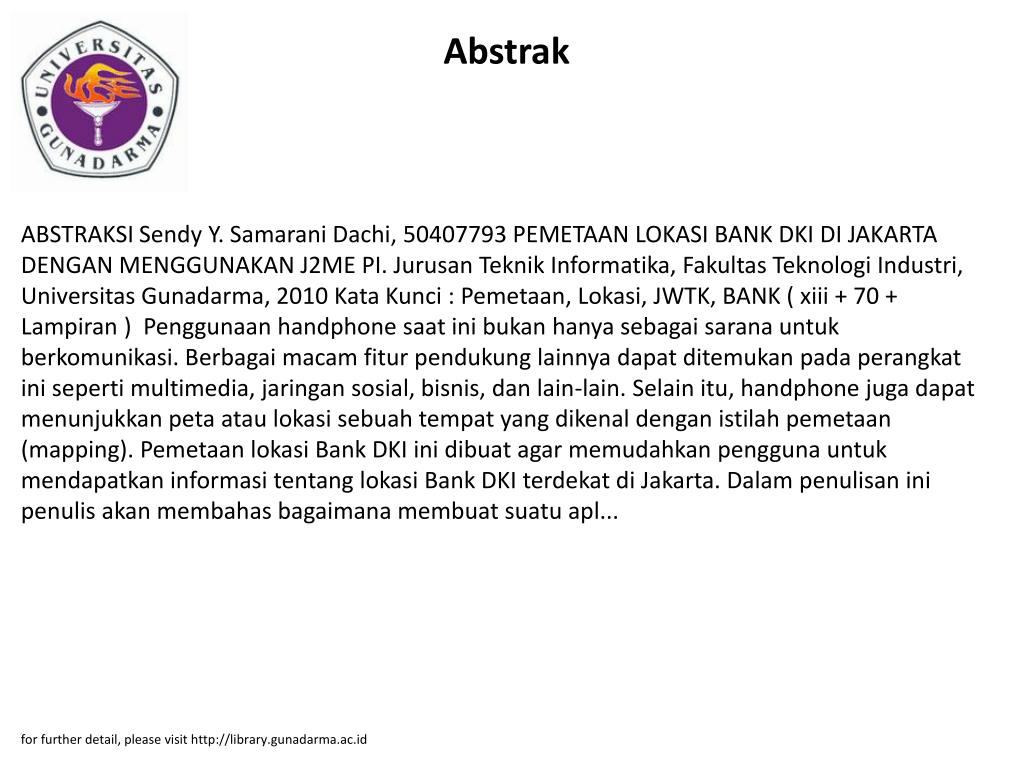 UNIVERSITAS GUNADARMA

Abstrak

ABSTRAKSI Sendy Y. Samarani Dachi, 50407793 PEMETAAN LOKASI BANK DKI DI JAKARTA DENGAN MENGGUNAKAN J2ME PI. Jurusan Teknik Informatika, Fakultas Teknologi Industri, Universitas Gunadarma, 2010 Kata Kunci : Pemetaan, Lokasi, JWTK, BANK ( xiii + 70 + Lampiran ) Penggunaan handphone saat ini bukan hanya sebagai sarana untuk berkomunikasi. Berbagai macam fitur pendukung lainnya dapat ditemukan pada perangkat ini seperti multimedia, jaringan sosial, bisnis, dan lain-lain. Selain itu, handphone juga dapat menunjukkan peta atau lokasi sebuah tempat yang dikenal dengan istilah pemetaan (mapping). Pemetaan lokasi Bank DKI ini dibuat agar memudahkan pengguna untuk mendapatkan informasi tentang lokasi Bank DKI terdekat di Jakarta. Dalam penulisan ini penulis akan membahas bagaimana membuat suatu apl...

for further detail, please visit http://library.gunadarma.ac.id